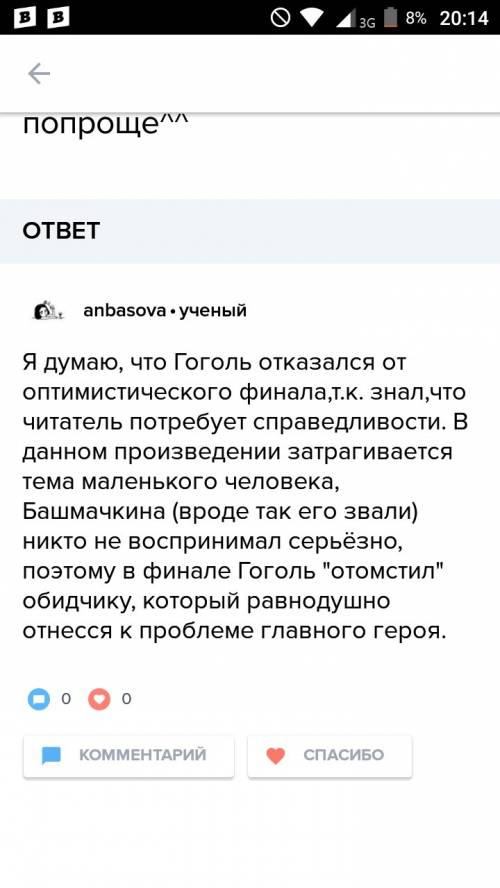 B B 3G 8% 20:14

попроще^^

ОТВЕТ

anbasova • ученый

Я думаю, что Гоголь отказался от оптимистического финала,т.к. знал,что читатель потребует справедливости. В данном произведении затрагивается тема маленького человека, Башмачкина (вроде так его звали) никто не воспринимал серьёзно, поэтому в финале Гоголь "отомстил" обидчику, который равнодушно отнесся к проблеме главного героя.

0 0

КОММЕНТАРИЙ СПАСИБО